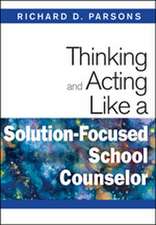 RICHARD D. PARSONS

Thinking and Acting Like a Solution-Focused School Counselor